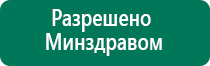 Разрешено Минздравом